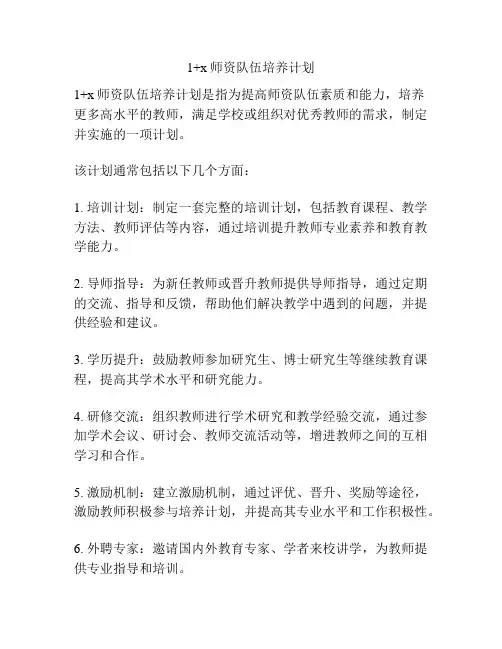 1+x 师资队伍培养计划

1+x 师资队伍培养计划是指为提高师资队伍素质和能力，培养更多高水平的教师，满足学校或组织对优秀教师的需求，制定并实施的一项计划。

该计划通常包括以下几个方面：

1. 培训计划：制定一套完整的培训计划，包括教育课程、教学方法、教师评估等内容，通过培训提升教师专业素养和教育教学能力。

2. 导师指导：为新任教师或晋升教师提供导师指导，通过定期的交流、指导和反馈，帮助他们解决教学中遇到的问题，并提供经验和建议。

3. 学历提升：鼓励教师参加研究生、博士研究生等继续教育课程，提高其学术水平和研究能力。

4. 研修交流：组织教师进行学术研究和教学经验交流，通过参加学术会议、研讨会、教师交流活动等，增进教师之间的互相学习和合作。

5. 激励机制：建立激励机制，通过评优、晋升、奖励等途径，激励教师积极参与培养计划，并提高其专业水平和工作积极性。

6. 外聘专家：邀请国内外教育专家、学者来校讲学，为教师提供专业指导和培训。